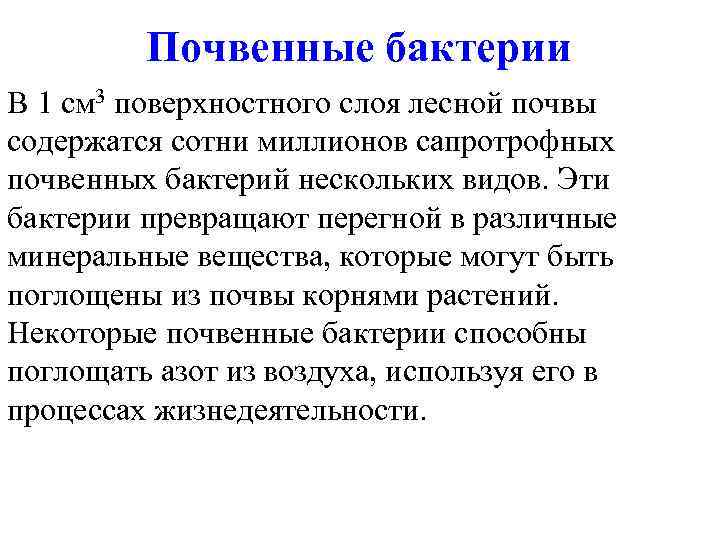 Почвенные бактерии

В 1 см$^3$ поверхностного слоя лесной почвы содержатся сотни миллионов сапротрофных почвенных бактерий нескольких видов. Эти бактерии превращают перегной в различные минеральные вещества, которые могут быть поглощены из почвы корнями растений. Некоторые почвенные бактерии способны поглощать азот из воздуха, используя его в процессах жизнедеятельности.